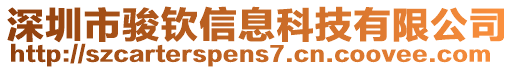 深圳市骏钦信息科技有限公司
http://szcarterspens7.cn.coovee.com